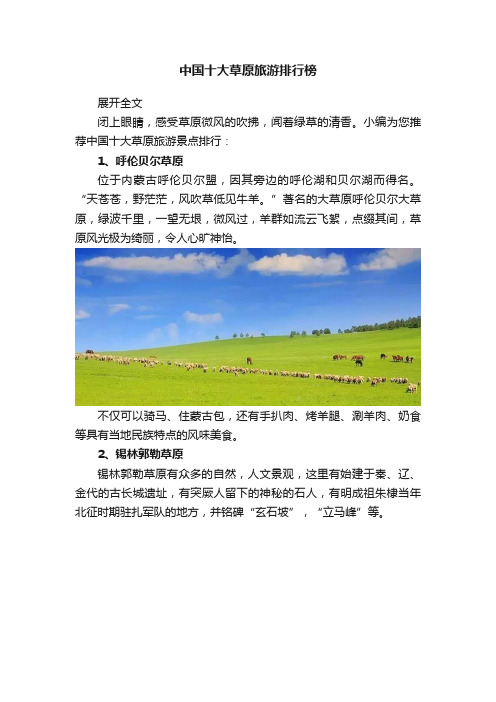 中国十大草原旅游排行榜

展开全文

闭上眼睛，感受草原微风的吹拂，闻着绿草的清香。小编为您推荐中国十大草原旅游景点排行：

1、呼伦贝尔草原

位于内蒙古呼伦贝尔盟，因其旁边的呼伦湖和贝尔湖而得名。“天苍苍，野茫茫，风吹草低见牛羊。”著名的大草原呼伦贝尔大草原，绿波千里，一望无垠，微风过，羊群如流云飞絮，点缀其间，草原风光极为绮丽，令人心旷神怡。

不仅可以骑马、住蒙古包，还有手扒肉、烤羊腿、涮羊肉、奶食等具有当地民族特点的风味美食。

2、锡林郭勒草原

锡林郭勒草原有众多的自然，人文景观，这里有始建于秦、辽、金代的古长城遗址，有突厥人留下的神秘的石人，有明成祖朱棣当年北征时期驻扎军队的地方，并铭碑“玄石坡”，“立马峰”等。